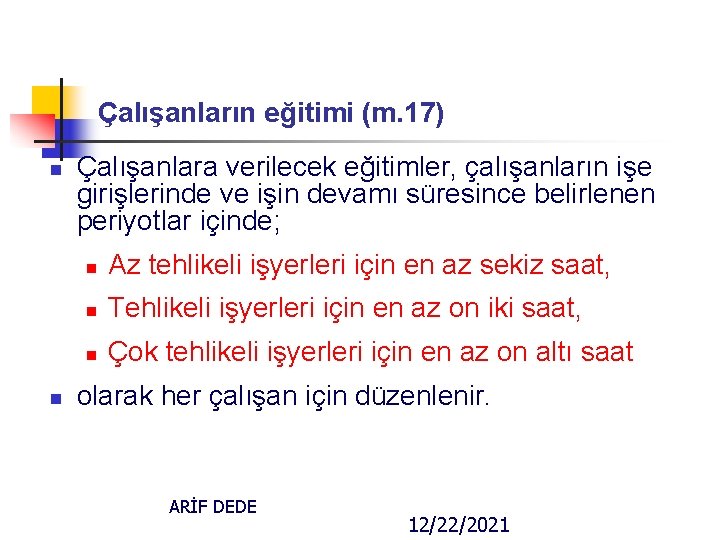 Çalışanların eğitimi (m.17)

Çalışanlara verilecek eğitimler, çalışanların işe girişlerinde ve işin devamı süresince belirlenen periyotlar içinde;

Az tehlikeli işyerleri için en az sekiz saat,

Tehlikeli işyerleri için en az on iki saat,

Çok tehlikeli işyerleri için en az on altı saat

olarak her çalışan için düzenlenir.

ARİF DEDE

12/22/2021